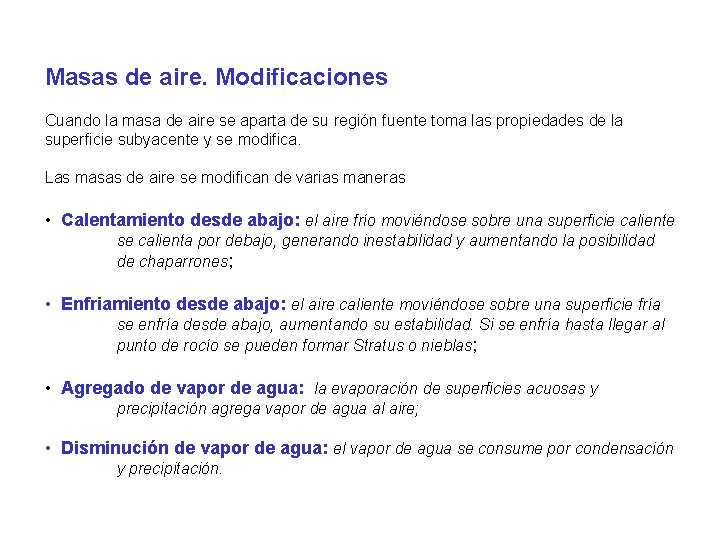 Masas de aire. Modificaciones

Cuando la masa de aire se aparta de su región fuente toma las propiedades de la superficie subyacente y se modifica.

Las masas de aire se modifican de varias maneras

• Calentamiento desde abajo: el aire frío moviéndose sobre una superficie caliente se calienta por debajo, generando inestabilidad y aumentando la posibilidad de chaparrones;

• Enfriamiento desde abajo: el aire caliente moviéndose sobre una superficie fría se enfría desde abajo, aumentando su estabilidad. Si se enfría hasta llegar al punto de rocío se pueden formar Stratus o nieblas;

• Agregado de vapor de agua: la evaporación de superficies acuosas y precipitación agrega vapor de agua al aire;

• Disminución de vapor de agua: el vapor de agua se consume por condensación y precipitación.